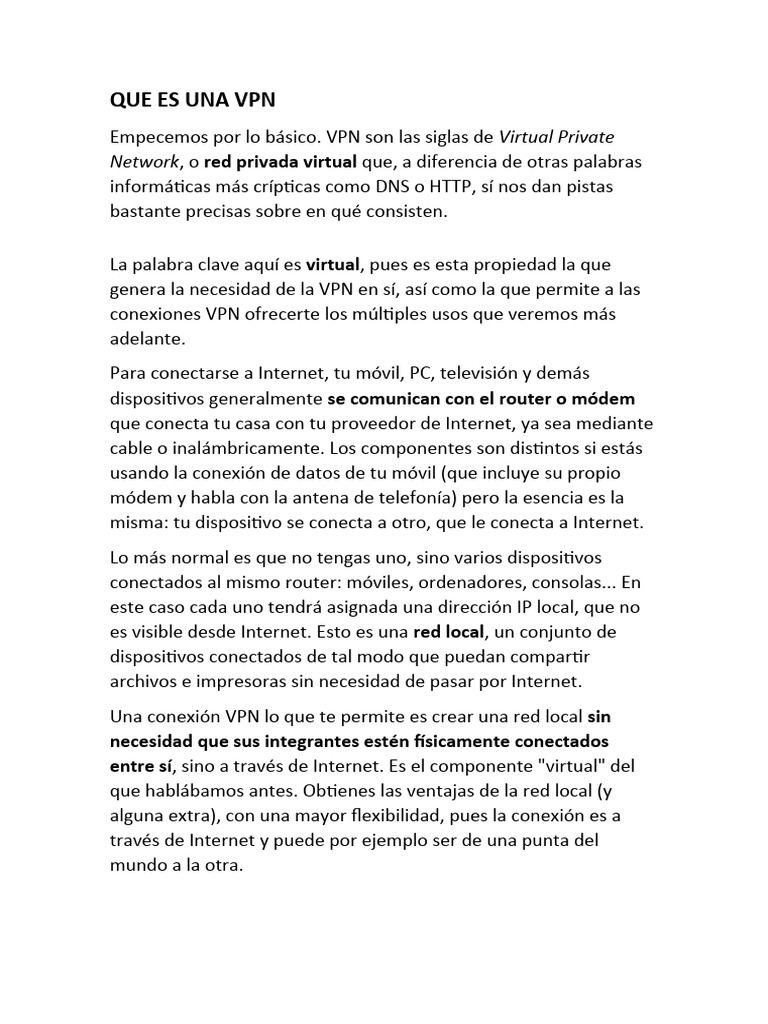 QUE ES UNA VPN

Empecemos por lo básico. VPN son las siglas de Virtual Private Network, o red privada virtual que, a diferencia de otras palabras informáticas más crípticas como DNS o HTTP, sí nos dan pistas bastante precisas sobre en qué consisten.

La palabra clave aquí es virtual, pues es esta propiedad la que genera la necesidad de la VPN en sí, así como la que permite a las conexiones VPN ofrecerte los múltiples usos que veremos más adelante.

Para conectarse a Internet, tu móvil, PC, televisión y demás dispositivos generalmente se comunican con el router o módem que conecta tu casa con tu proveedor de Internet, ya sea mediante cable o inalámbricamente. Los componentes son distintos si estás usando la conexión de datos de tu móvil (que incluye su propio módem y habla con la antena de telefonía) pero la esencia es la misma: tu dispositivo se conecta a otro, que le conecta a Internet.

Lo más normal es que no tengas uno, sino varios dispositivos conectados al mismo router: móviles, ordenadores, consolas... En este caso cada uno tendrá asignada una dirección IP local, que no es visible desde Internet. Esto es una red local, un conjunto de dispositivos conectados de tal modo que puedan compartir archivos e impresoras sin necesidad de pasar por Internet.

Una conexión VPN lo que te permite es crear una red local sin necesidad que sus integrantes estén físicamente conectados entre sí, sino a través de Internet. Es el componente "virtual" del que hablábamos antes. Obtienes las ventajas de la red local (y alguna extra), con una mayor flexibilidad, pues la conexión es a través de Internet y puede por ejemplo ser de una punta del mundo a la otra.